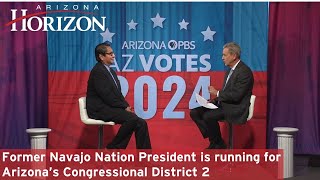 ARIZONA HORIZON

ARIZONA PBS
AZ VOTES
2024

Former Navajo Nation President is running for Arizona's Congressional District 2